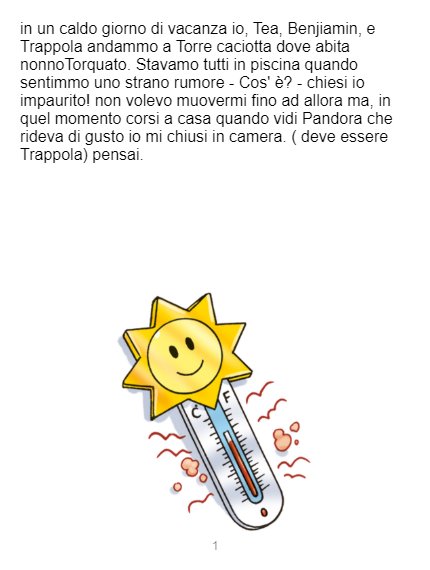 in un caldo giorno di vacanza io, Tea, Benjiamin, e Trappola andammo a Torre caciotta dove abita nonnoTorquato. Stavamo tutti in piscina quando sentimmo uno strano rumore - Cos' è? - chiesi io impaurito! non volevo muovermi fino ad allora ma, in quel momento corsi a casa quando vidi Pandora che rideva di gusto io mi chiusi in camera. ( deve essere Trappola) pensai.

C
F

1